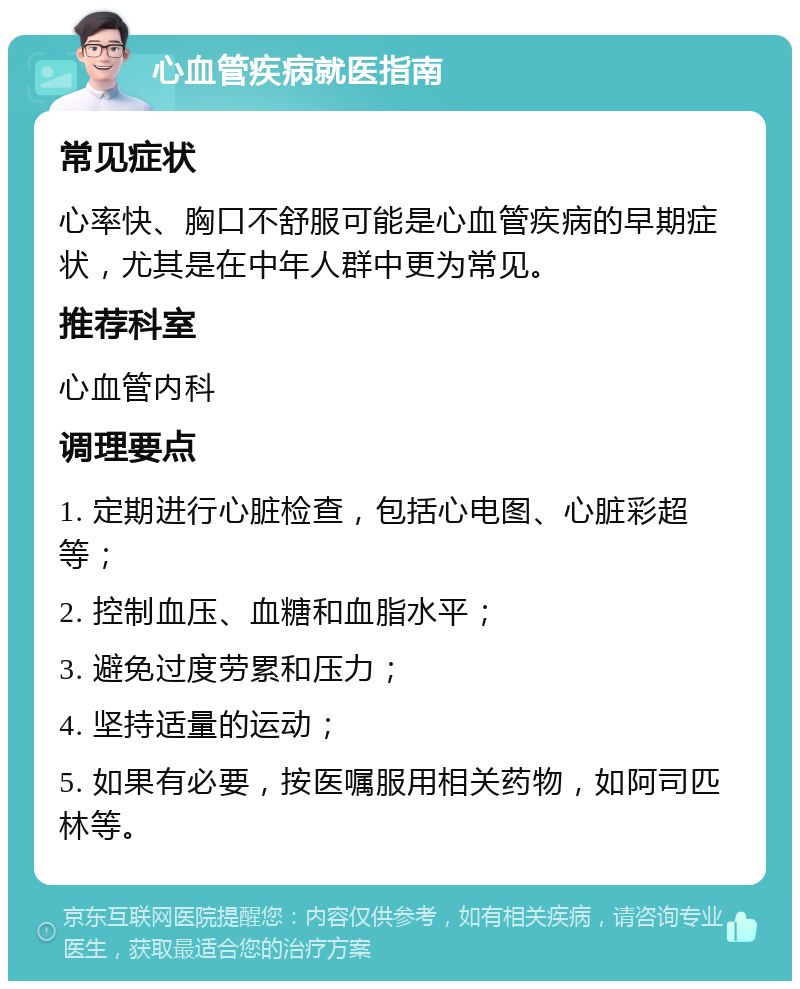 心血管疾病就医指南

常见症状

心率快、胸口不舒服可能是心血管疾病的早期症状，尤其是在中年人群中更为常见。

推荐科室

心血管内科

调理要点

1. 定期进行心脏检查，包括心电图、心脏彩超等；

2. 控制血压、血糖和血脂水平；

3. 避免过度劳累和压力；

4. 坚持适量的运动；

5. 如果有必要，按医嘱服用相关药物，如阿司匹林等。

京东互联网医院提醒您：内容仅供参考，如有相关疾病，请咨询专业医生，获取最适合您的治疗方案